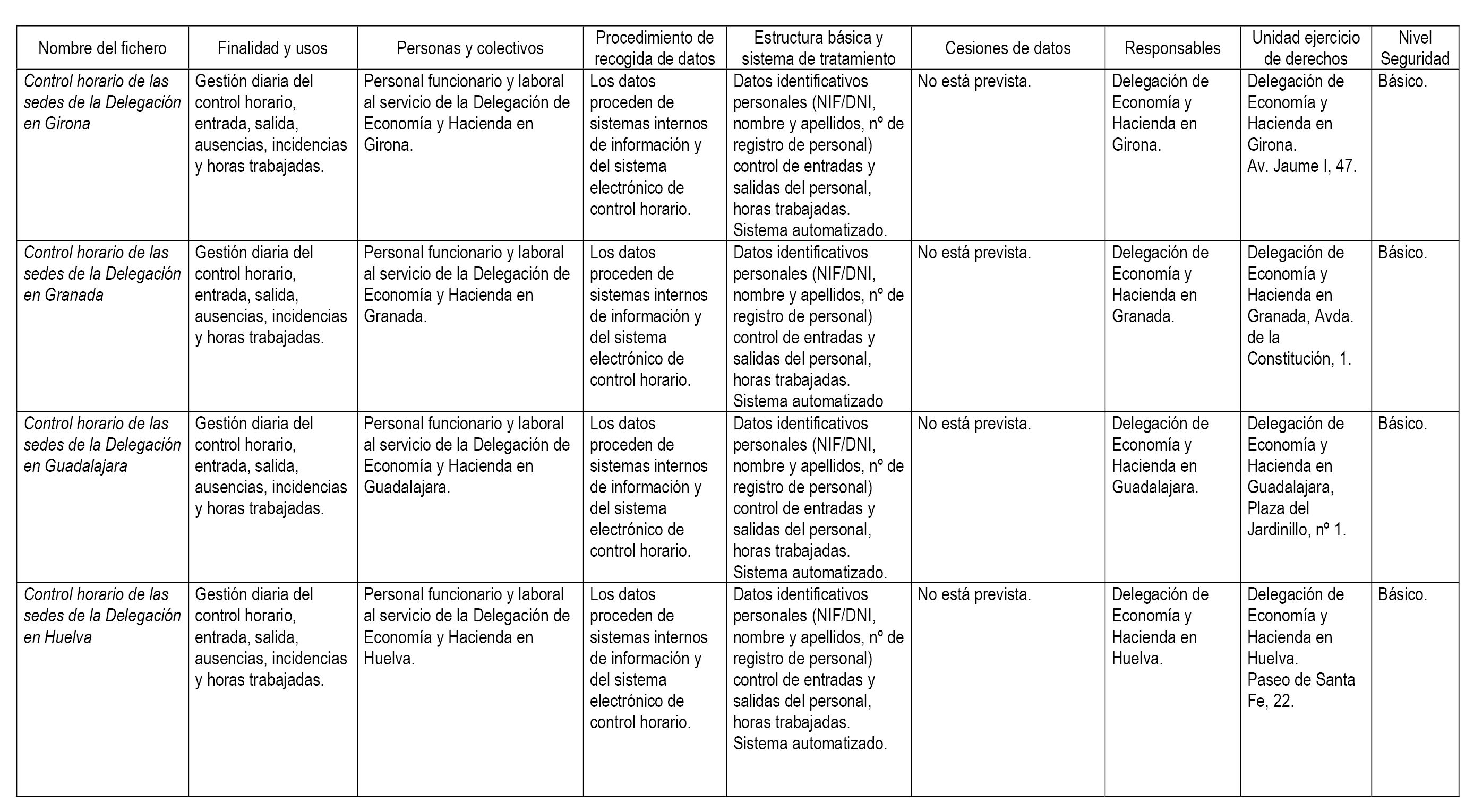 | Nombre del fichero | Finalidad y usos | Personas y colectivos | Procedimiento de recogida de datos | Estructura básica y sistema de tratamiento | Cesiones de datos | Responsables | Unidad ejercicio de derechos | Nivel Seguridad |
|---|---|---|---|---|---|---|---|---|
| Control horario de las sedes de la Delegación en Girona | Gestión diaria del control horario, entrada, salida, ausencias, incidencias y horas trabajadas. | Personal funcionario y laboral al servicio de la Delegación de Economía y Hacienda en Girona. | Los datos proceden de sistemas internos de información y del sistema electrónico de control horario. | Datos identificativos personales (NIF/DNI, nombre y apellidos, nº de registro de personal) control de entradas y salidas del personal, horas trabajadas. Sistema automatizado. | No está prevista. | Delegación de Economía y Hacienda en Girona. | Delegación de Economía y Hacienda en Girona. Av. Jaume I, 47. | Básico. |
| Control horario de las sedes de la Delegación en Granada | Gestión diaria del control horario, entrada, salida, ausencias, incidencias y horas trabajadas. | Personal funcionario y laboral al servicio de la Delegación de Economía y Hacienda en Granada. | Los datos proceden de sistemas internos de información y del sistema electrónico de control horario. | Datos identificativos personales (NIF/DNI, nombre y apellidos, nº de registro de personal) control de entradas y salidas del personal, horas trabajadas. Sistema automatizado | No está prevista. | Delegación de Economía y Hacienda en Granada. | Delegación de Economía y Hacienda en Granada, Avda. de la Constitución, 1. | Básico. |
| Control horario de las sedes de la Delegación en Guadalajara | Gestión diaria del control horario, entrada, salida, ausencias, incidencias y horas trabajadas. | Personal funcionario y laboral al servicio de la Delegación de Economía y Hacienda en Guadalajara. | Los datos proceden de sistemas internos de información y del sistema electrónico de control horario. | Datos identificativos personales (NIF/DNI, nombre y apellidos, nº de registro de personal) control de entradas y salidas del personal, horas trabajadas. Sistema automatizado. | No está prevista. | Delegación de Economía y Hacienda en Guadalajara. | Delegación de Economía y Hacienda en Guadalajara, Plaza del Jardinillo, nº 1. | Básico. |
| Control horario de las sedes de la Delegación en Huelva | Gestión diaria del control horario, entrada, salida, ausencias, incidencias y horas trabajadas. | Personal funcionario y laboral al servicio de la Delegación de Economía y Hacienda en Huelva. | Los datos proceden de sistemas internos de información y del sistema electrónico de control horario. | Datos identificativos personales (NIF/DNI, nombre y apellidos, nº de registro de personal) control de entradas y salidas del personal, horas trabajadas. Sistema automatizado. | No está prevista. | Delegación de Economía y Hacienda en Huelva. | Delegación de Economía y Hacienda en Huelva. Paseo de Santa Fe, 22. | Básico. |